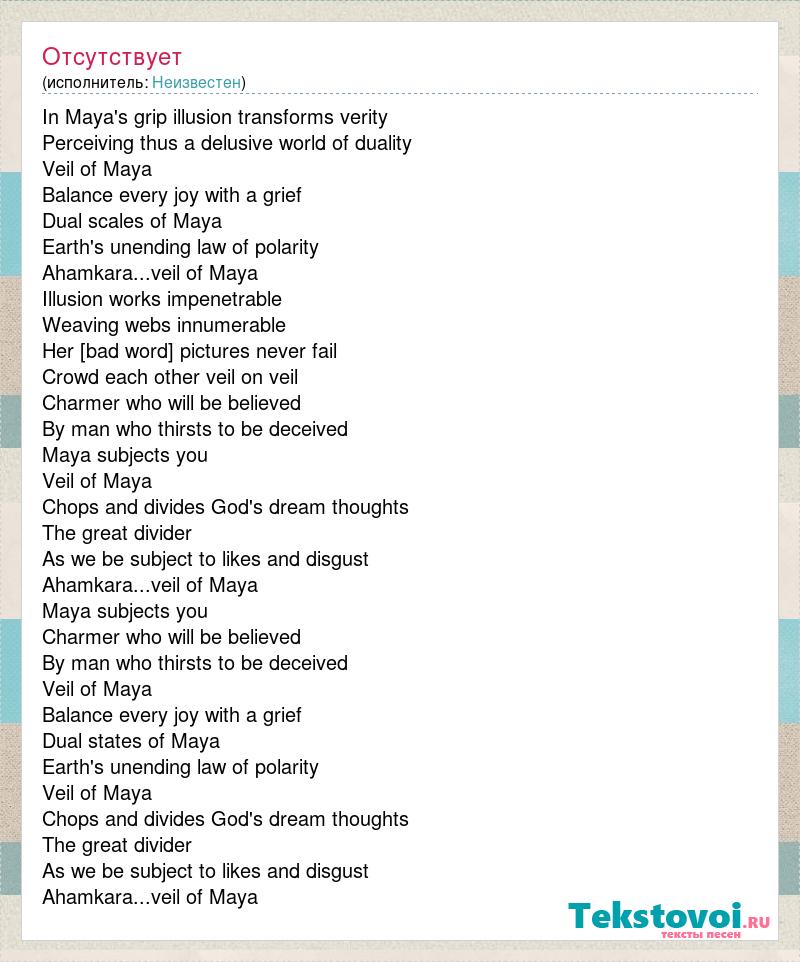 Отсутствует
(исполнитель: Неизвестен)

In Maya's grip illusion transforms verity
Perceiving thus a delusive world of duality
Veil of Maya
Balance every joy with a grief
Dual scales of Maya
Earth's unending law of polarity
Ahamkara...veil of Maya
Illusion works impenetrable
Weaving webs innumerable
Her [bad word] pictures never fail
Crowd each other veil on veil
Charmer who will be believed
By man who thirsts to be deceived
Maya subjects you
Veil of Maya
Chops and divides God's dream thoughts
The great divider
As we be subject to likes and disgust
Ahamkara...veil of Maya
Maya subjects you
Charmer who will be believed
By man who thirsts to be deceived
Veil of Maya
Balance every joy with a grief
Dual states of Maya
Earth's unending law of polarity
Veil of Maya
Chops and divides God's dream thoughts
The great divider
As we be subject to likes and disgust
Ahamkara...veil of Maya

Tekstovoi.ru
тексты песен